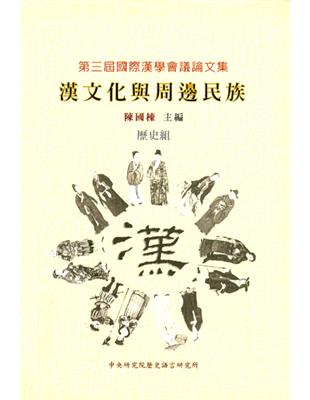 第三屆國際漢學會議論文集

漢文化與周邊民族

陳國棟 主編

歷史組

漢

中央研究院歷史語言研究所